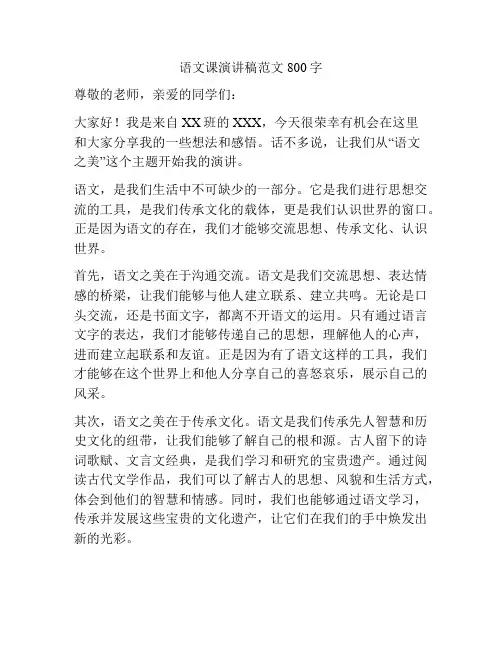 语文课演讲稿范文 800 字

尊敬的老师，亲爱的同学们：

大家好！我是来自 XX 班的 XXX，今天很荣幸有机会在这里和大家分享我的一些想法和感悟。话不多说，让我们从“语文之美”这个主题开始我的演讲。

语文，是我们生活中不可缺少的一部分。它是我们进行思想交流的工具，是我们传承文化的载体，更是我们认识世界的窗口。正是因为语文的存在，我们才能够交流思想、传承文化、认识世界。

首先，语文之美在于沟通交流。语文是我们交流思想、表达情感的桥梁，让我们能够与他人建立联系、建立共鸣。无论是口头交流，还是书面文字，都离不开语文的运用。只有通过语言文字的表达，我们才能够传递自己的思想，理解他人的心声，进而建立起联系和友谊。正是因为有了语文这样的工具，我们才能够在这个世界上和他人分享自己的喜怒哀乐，展示自己的风采。

其次，语文之美在于传承文化。语文是我们传承先人智慧和历史文化的纽带，让我们能够了解自己的根和源。古人留下的诗词歌赋、文言文经典，是我们学习和研究的宝贵遗产。通过阅读古代文学作品，我们可以了解古人的思想、风貌和生活方式，体会到他们的智慧和情感。同时，我们也能够通过语文学习，传承并发展这些宝贵的文化遗产，让它们在我们的手中焕发出新的光彩。